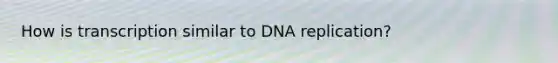 How is transcription similar to DNA replication?